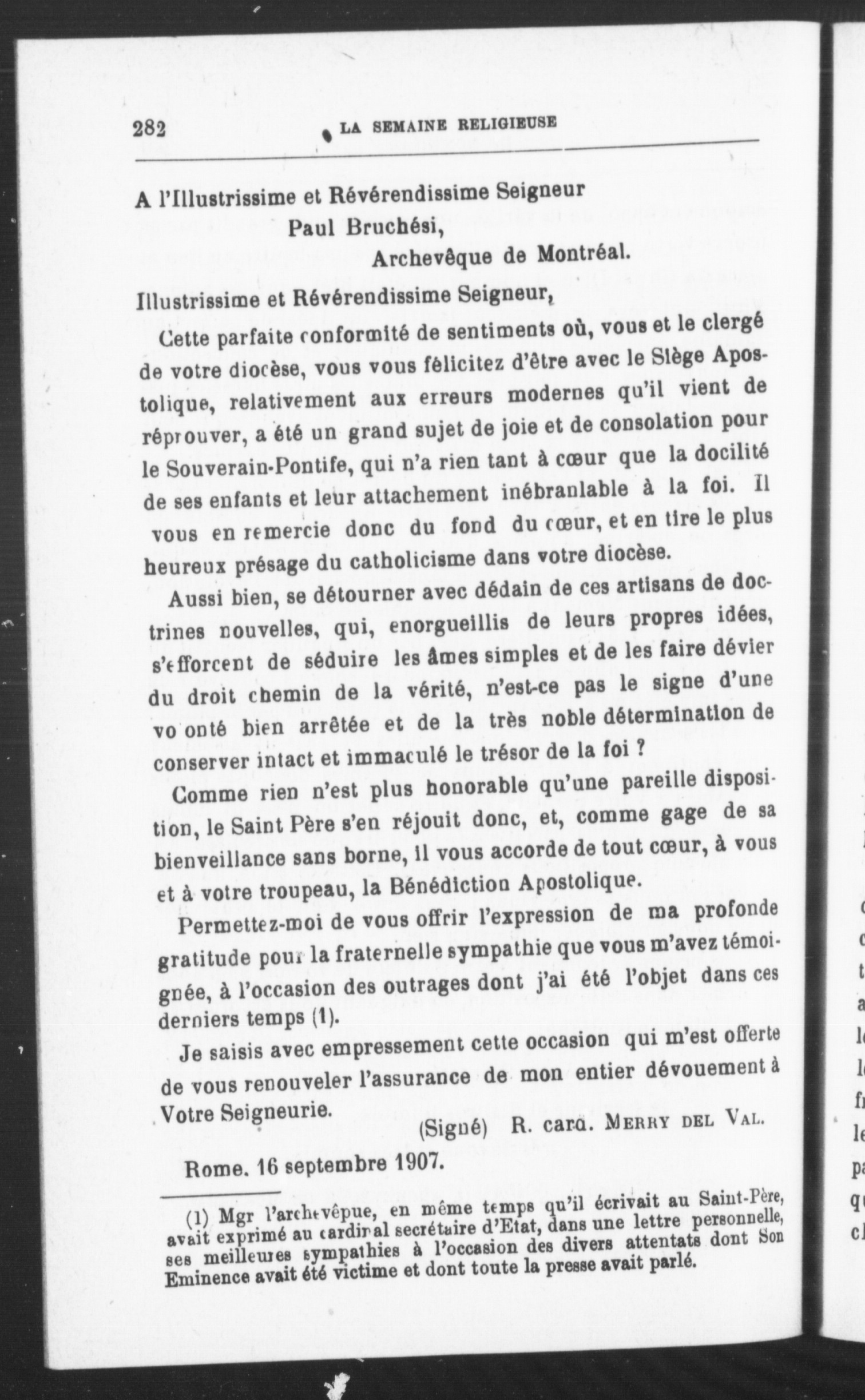 282 LA SEMAINE RELIGIEUSE

A l'Illustrissime et Révérendissime Seigneur
Paul Bruchési,
Archevêque de Montréal.

Illustrissime et Révérendissime Seigneur,

Cette parfaite conformité de sentiments où, vous et le clergé de votre diocèse, vous vous félicitez d'être avec le Siège Apostolique, relativement aux erreurs modernes qu'il vient de réprouver, a été un grand sujet de joie et de consolation pour le Souverain-Pontife, qui n'a rien tant à cœur que la docilité de ses enfants et leur attachement inébranlable à la foi. Il vous en remercie donc du fond du cœur, et en tire le plus heureux présage du catholicisme dans votre diocèse.

Aussi bien, se détourner avec dédain de ces artisans de doctrines nouvelles, qui, enorgueillis de leurs propres idées, s'efforcent de séduire les âmes simples et de les faire dévier du droit chemin de la vérité, n'est-ce pas le signe d'une vo onté bien arrêtée et de la très noble détermination de conserver intact et immaculé le trésor de la foi ?

Comme rien n'est plus honorable qu'une pareille disposition, le Saint Père s'en réjouit donc, et, comme gage de sa bienveillance sans borne, il vous accorde de tout cœur, à vous et à votre troupeau, la Bénédiction Apostolique.

Permettez-moi de vous offrir l'expression de ma profonde gratitude pour la fraternelle sympathie que vous m'avez témoignée, à l'occasion des outrages dont j'ai été l'objet dans ces derniers temps (1).

Je saisis avec empressement cette occasion qui m'est offerte de vous renouveler l'assurance de mon entier dévouement à Votre Seigneurie.

(Signé) R. card. MERRY DEL VAL.

Rome. 16 septembre 1907.

(1) Mgr l'archevêpue, en même temps qu'il écrivait au Saint-Père, avait exprimé au cardinal secrétaire d'Etat, dans une lettre personnelle, ses meilleures sympathies à l'occasion des divers attentats dont Son Eminence avait été victime et dont toute la presse avait parlé.